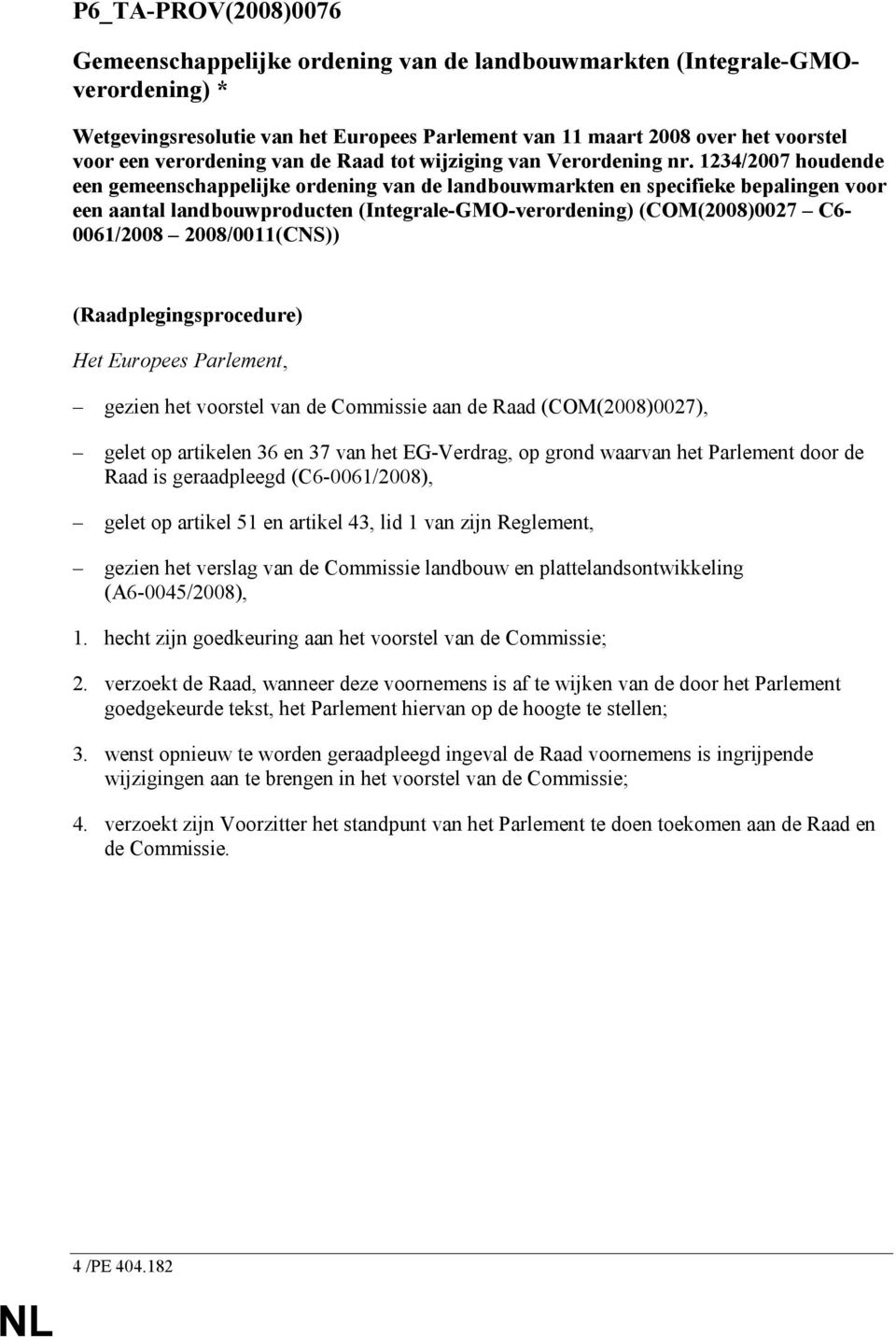 P6_TA-PROV(2008)0076

Gemeenschappelijke ordening van de landbouwmarkten (Integrale-GMO-verordening) *

Wetgevingsresolutie van het Europees Parlement van 11 maart 2008 over het voorstel voor een verordening van de Raad tot wijziging van Verordening nr. 1234/2007 houdende een gemeenschappelijke ordening van de landbouwmarkten en specifieke bepalingen voor een aantal landbouwproducten (Integrale-GMO-verordening) (COM(2008)0027 – C6-0061/2008 – 2008/0011(CNS))

(Raadplegingsprocedure)

Het Europees Parlement,

– gezien het voorstel van de Commissie aan de Raad (COM(2008)0027),

– gelet op artikelen 36 en 37 van het EG-Verdrag, op grond waarvan het Parlement door de Raad is geraadpleegd (C6-0061/2008),

– gelet op artikel 51 en artikel 43, lid 1 van zijn Reglement,

– gezien het verslag van de Commissie landbouw en plattelandsontwikkeling (A6-0045/2008),

1. hecht zijn goedkeuring aan het voorstel van de Commissie;

2. verzoekt de Raad, wanneer deze voornemens is af te wijken van de door het Parlement goedgekeurde tekst, het Parlement hiervan op de hoogte te stellen;

3. wenst opnieuw te worden geraadpleegd ingeval de Raad voornemens is ingrijpende wijzigingen aan te brengen in het voorstel van de Commissie;

4. verzoekt zijn Voorzitter het standpunt van het Parlement te doen toekomen aan de Raad en de Commissie.

4 /PE 404.182

NL